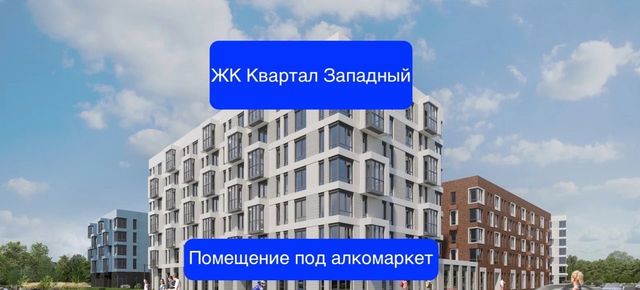 ЖК Квартал Западный

Помещение под алкомаркет